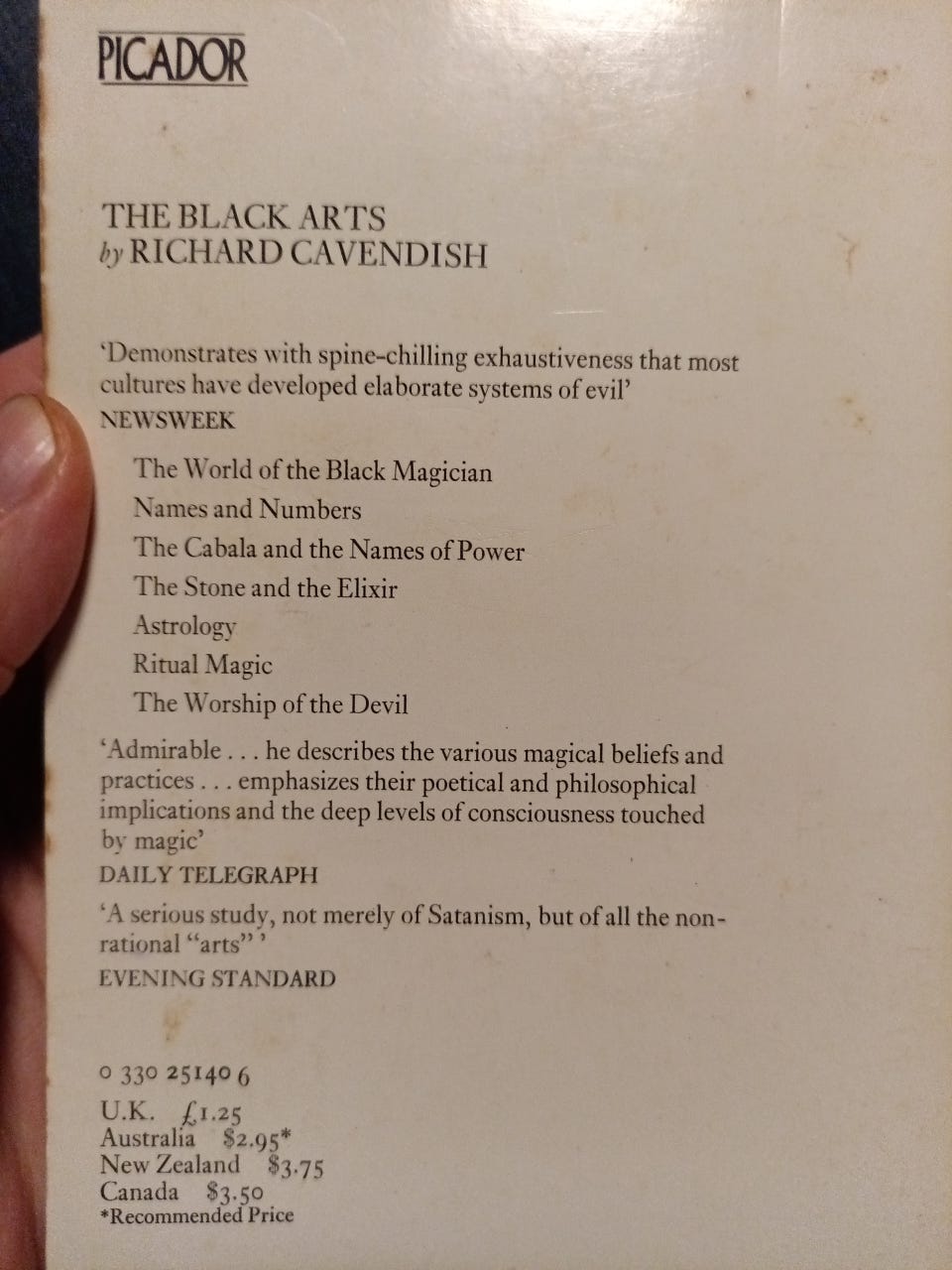 PICADOR

THE BLACK ARTS
by RICHARD CAVENDISH

'Demonstrates with spine-chilling exhaustiveness that most cultures have developed elaborate systems of evil'
NEWSWEEK

The World of the Black Magician
Names and Numbers
The Cabala and the Names of Power
The Stone and the Elixir
Astrology
Ritual Magic
The Worship of the Devil

'Admirable . . . he describes the various magical beliefs and practices . . . emphasizes their poetical and philosophical implications and the deep levels of consciousness touched by magic'
DAILY TELEGRAPH

'A serious study, not merely of Satanism, but of all the non-rational "arts" '
EVENING STANDARD

0 330 25140 6
U.K. £1.25
Australia $2.95*
New Zealand $3.75
Canada $3.50
*Recommended Price